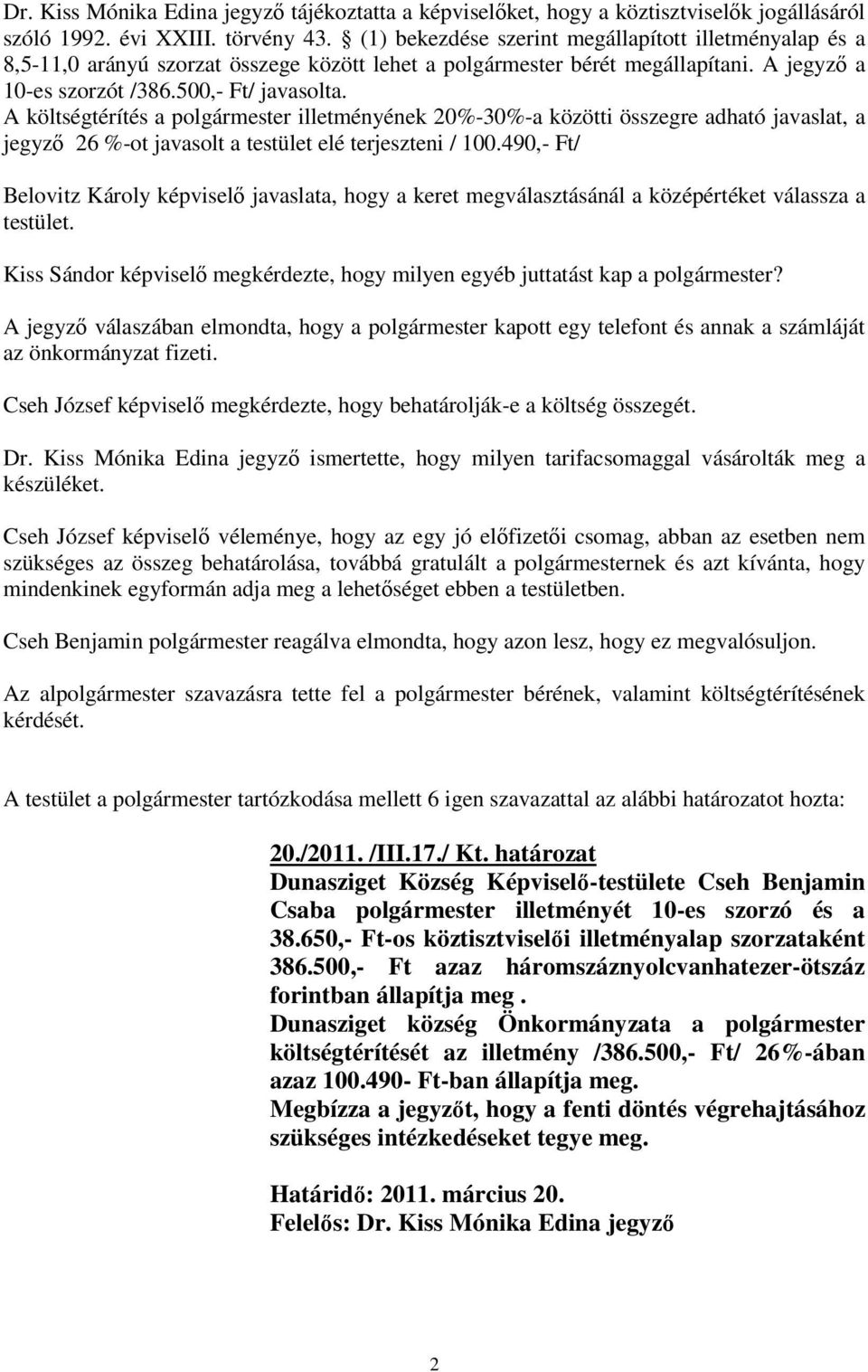 Dr. Kiss Mónika Edina jegyző tájékoztatta a képviselőket, hogy a köztisztviselők jogállásáról szóló 1992. évi XXIII. törvény 43. § (1) bekezdése szerint megállapított illetményalap és a 8,5-11,0 arányú szorzat összege között lehet a polgármester bérét megállapítani. A jegyző a 10-es szorzót /386.500,- Ft/ javasolta.
A költségtérítés a polgármester illetményének 20%-30%-a közötti összegre adható javaslat, a jegyző 26 %-ot javasolt a testület elé terjeszteni / 100.490,- Ft/

Belovitz Károly képviselő javaslata, hogy a keret megválasztásánál a középértéket válassza a testület.

Kiss Sándor képviselő megkérdezte, hogy milyen egyéb juttatást kap a polgármester?

A jegyző válaszában elmondta, hogy a polgármester kapott egy telefont és annak a számláját az önkormányzat fizeti.

Cseh József képviselő megkérdezte, hogy behatárolják-e a költség összegét.

Dr. Kiss Mónika Edina jegyző ismertette, hogy milyen tarifacsomaggal vásárolták meg a készüléket.

Cseh József képviselő véleménye, hogy az egy jó előfizetői csomag, abban az esetben nem szükséges az összeg behatárolása, továbbá gratulált a polgármesternek és azt kívánta, hogy mindenkinek egyformán adja meg a lehetőséget ebben a testületben.

Cseh Benjamin polgármester reagálva elmondta, hogy azon lesz, hogy ez megvalósuljon.

Az alpolgármester szavazásra tette fel a polgármester bérének, valamint költségtérítésének kérdését.

A testület a polgármester tartózkodása mellett 6 igen szavazattal az alábbi határozatot hozta:

20./2011. /III.17./ Kt. határozat
Dunasziget Község Képviselő-testülete Cseh Benjamin Csaba polgármester illetményét 10-es szorzó és a 38.650,- Ft-os köztisztviselői illetményalap szorzataként 386.500,- Ft azaz háromszáznyolcvanhatezer-ötszáz forintban állapítja meg .
Dunasziget község Önkormányzata a polgármester költségtérítését az illetmény /386.500,- Ft/ 26%-ában azaz 100.490- Ft-ban állapítja meg.
Megbízza a jegyzőt, hogy a fenti döntés végrehajtásához szükséges intézkedéseket tegye meg.

Határidő: 2011. március 20.
Felelős: Dr. Kiss Mónika Edina jegyző

2